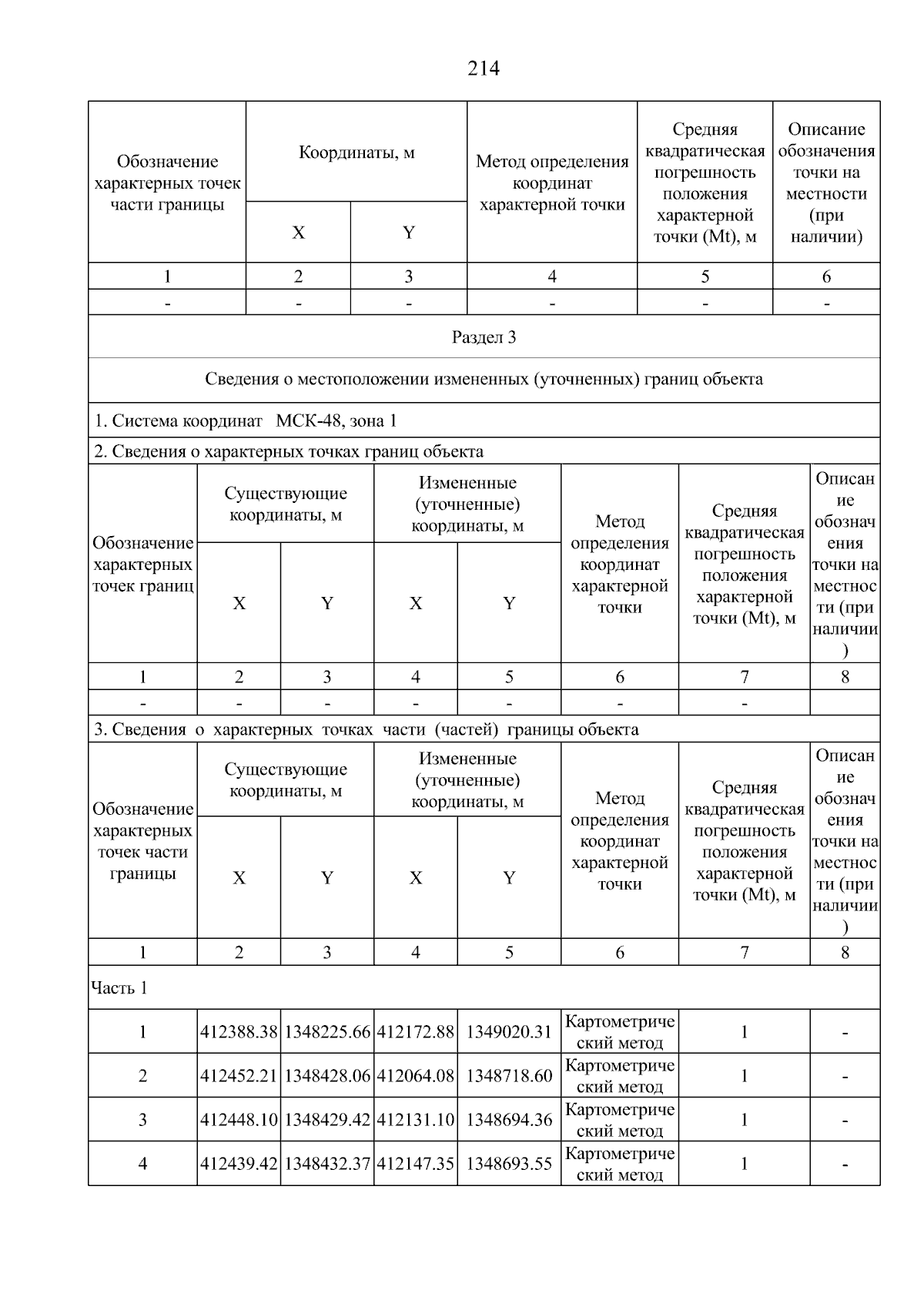 214

| Обозначение характерных точек части границы | Координаты, м X | Координаты, м Y | Метод определения координат характерной точки | Средняя квадратическая погрешность положения характерной точки (Mt), м | Описание обозначения точки на местности (при наличии) |
|---|---|---|---|---|---|
| 1 | 2 | 3 | 4 | 5 | 6 |
| - | - | - | - | - | - |

Раздел 3

Сведения о местоположении измененных (уточненных) границ объекта

1. Система координат МСК-48, зона 1

2. Сведения о характерных точках границ объекта

| Обозначение характерных точек границ | Существующие координаты, м X | Существующие координаты, м Y | Измененные (уточненные) координаты, м X | Измененные (уточненные) координаты, м Y | Метод определения координат характерной точки | Средняя квадратическая погрешность положения характерной точки (Mt), м | Описание обозначения точки на местности (при наличии) |
|---|---|---|---|---|---|---|---|
| 1 | 2 | 3 | 4 | 5 | 6 | 7 | 8 |
| - | - | - | - | - | - | - | |

3. Сведения о характерных точках части (частей) границы объекта

| Обозначение характерных точек части границы | Существующие координаты, м X | Существующие координаты, м Y | Измененные (уточненные) координаты, м X | Измененные (уточненные) координаты, м Y | Метод определения координат характерной точки | Средняя квадратическая погрешность положения характерной точки (Mt), м | Описание обозначения точки на местности (при наличии) |
|---|---|---|---|---|---|---|---|
| 1 | 2 | 3 | 4 | 5 | 6 | 7 | 8 |
| Часть 1 | | | | | | | |
| 1 | 412388.38 | 1348225.66 | 412172.88 | 1349020.31 | Картометрический метод | 1 | - |
| 2 | 412452.21 | 1348428.06 | 412064.08 | 1348718.60 | Картометрический метод | 1 | - |
| 3 | 412448.10 | 1348429.42 | 412131.10 | 1348694.36 | Картометрический метод | 1 | - |
| 4 | 412439.42 | 1348432.37 | 412147.35 | 1348693.55 | Картометрический метод | 1 | - |